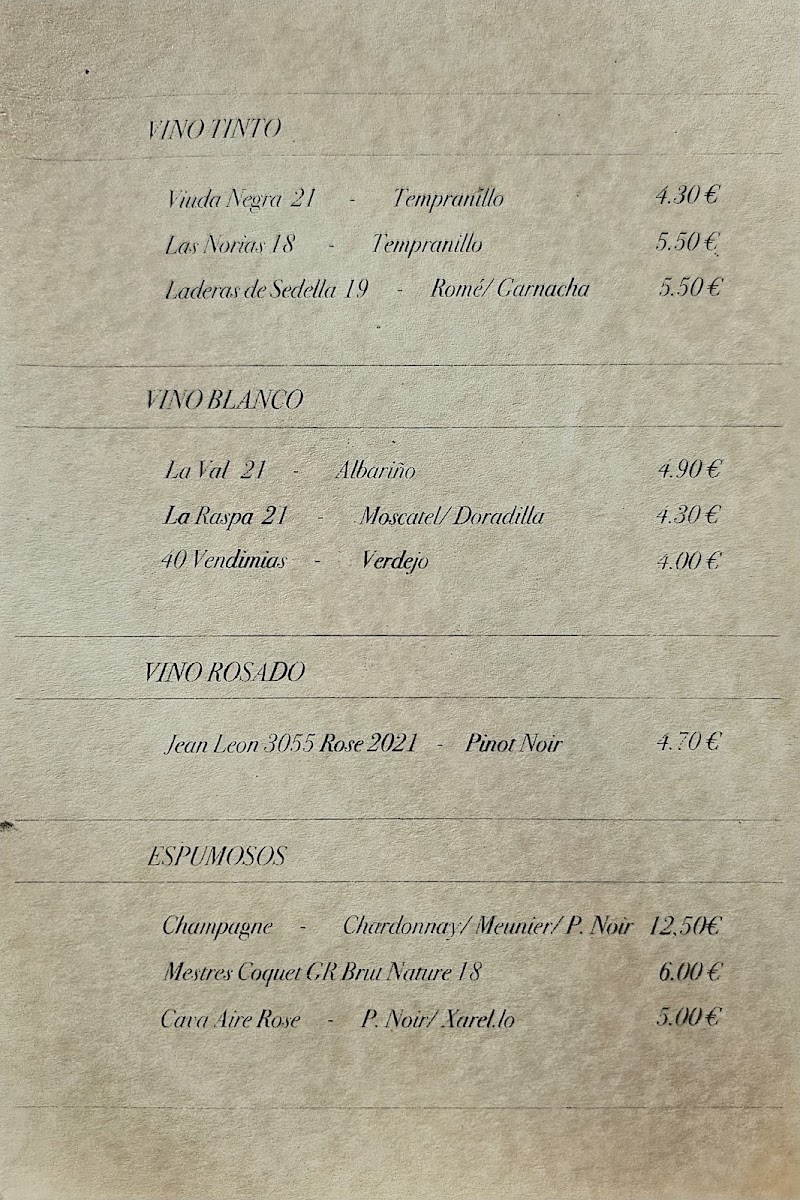 VINO TINTO

Viuda Negra 21 - Tempranillo 4.30 €
Las Norias 18 - Tempranillo 5.50 €
Laderas de Sedella 19 - Romé/ Garnacha 5.50 €

VINO BLANCO

La Val 21 - Albariño 4.90 €
La Raspa 21 - Moscatel/ Doradilla 4.30 €
40 Vendimias - Verdejo 4.00 €

VINO ROSADO

Jean Leon 3055 Rose 2021 - Pinot Noir 4.70 €

ESPUMOSOS

Champagne - Chardonnay/ Meunier/ P. Noir 12,50€
Mestres Coquet GR Brut Nature 18 6.00 €
Cava Aire Rose - P. Noir/ Xarel.lo 5.00 €